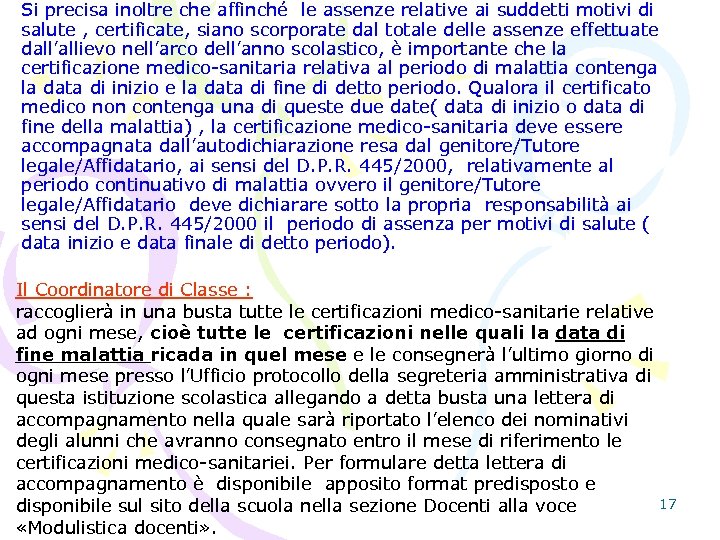 Si precisa inoltre che affinché le assenze relative ai suddetti motivi di salute , certificate, siano scorporate dal totale delle assenze effettuate dall'allievo nell'arco dell'anno scolastico, è importante che la certificazione medico-sanitaria relativa al periodo di malattia contenga la data di inizio e la data di fine di detto periodo. Qualora il certificato medico non contenga una di queste due date( data di inizio o data di fine della malattia) , la certificazione medico-sanitaria deve essere accompagnata dall'autodichiarazione resa dal genitore/Tutore legale/Affidatario, ai sensi del D.P.R. 445/2000, relativamente al periodo continuativo di malattia ovvero il genitore/Tutore legale/Affidatario deve dichiarare sotto la propria responsabilità ai sensi del D.P.R. 445/2000 il periodo di assenza per motivi di salute ( data inizio e data finale di detto periodo).

Il Coordinatore di Classe :
raccoglierà in una busta tutte le certificazioni medico-sanitarie relative ad ogni mese, cioè tutte le certificazioni nelle quali la data di fine malattia ricada in quel mese e le consegnerà l'ultimo giorno di ogni mese presso l'Ufficio protocollo della segreteria amministrativa di questa istituzione scolastica allegando a detta busta una lettera di accompagnamento nella quale sarà riportato l'elenco dei nominativi degli alunni che avranno consegnato entro il mese di riferimento le certificazioni medico-sanitariei. Per formulare detta lettera di accompagnamento è disponibile apposito format predisposto e disponibile sul sito della scuola nella sezione Docenti alla voce «Modulistica docenti».

17